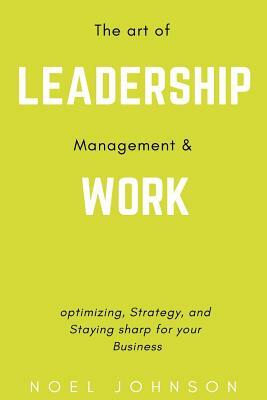 The art of

LEADERSHIP

Management &

WORK

optimizing, Strategy, and Staying sharp for your Business

NOEL JOHNSON